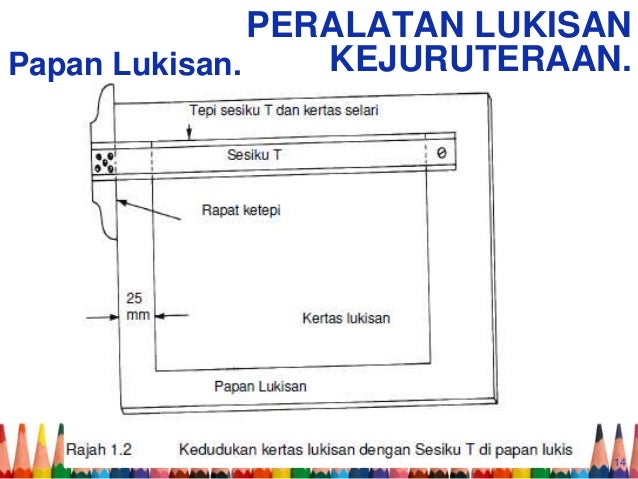 PERALATAN LUKISAN KEJURUTERAAN.

Papan Lukisan.

Tepi sesiku T dan kertas selari

Sesiku T

Rapat ketepi

25 mm

Kertas lukisan

Papan Lukisan

Rajah 1.2 Kedudukan kertas lukisan dengan Sesiku T di papan lukis

14